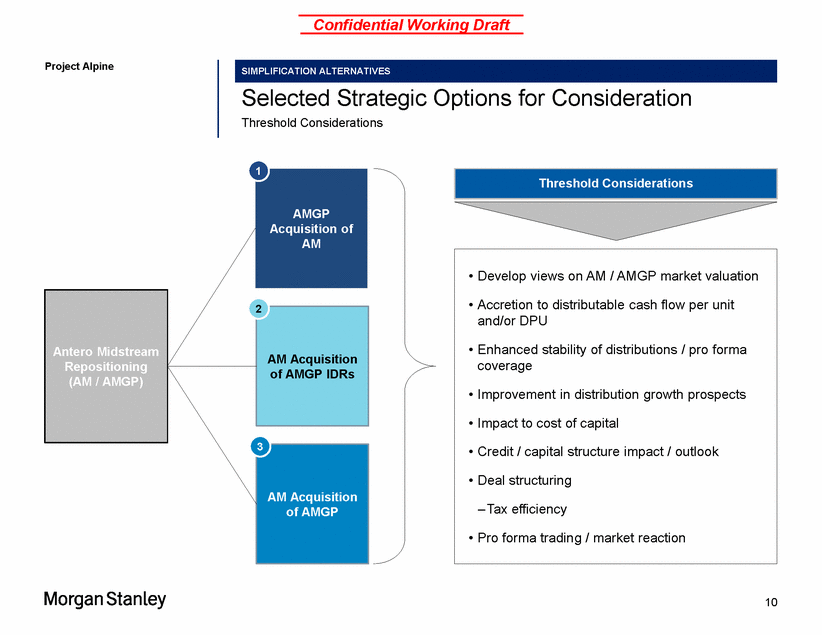 Confidential Working Draft

Project Alpine

SIMPLIFICATION ALTERNATIVES

Selected Strategic Options for Consideration

Threshold Considerations

Antero Midstream Repositioning (AM / AMGP)

1

AMGP Acquisition of AM

2

AM Acquisition of AMGP IDRs

3

AM Acquisition of AMGP

Threshold Considerations

• Develop views on AM / AMGP market valuation

• Accretion to distributable cash flow per unit and/or DPU

• Enhanced stability of distributions / pro forma coverage

• Improvement in distribution growth prospects

• Impact to cost of capital

• Credit / capital structure impact / outlook

• Deal structuring

– Tax efficiency

• Pro forma trading / market reaction

Morgan Stanley

10